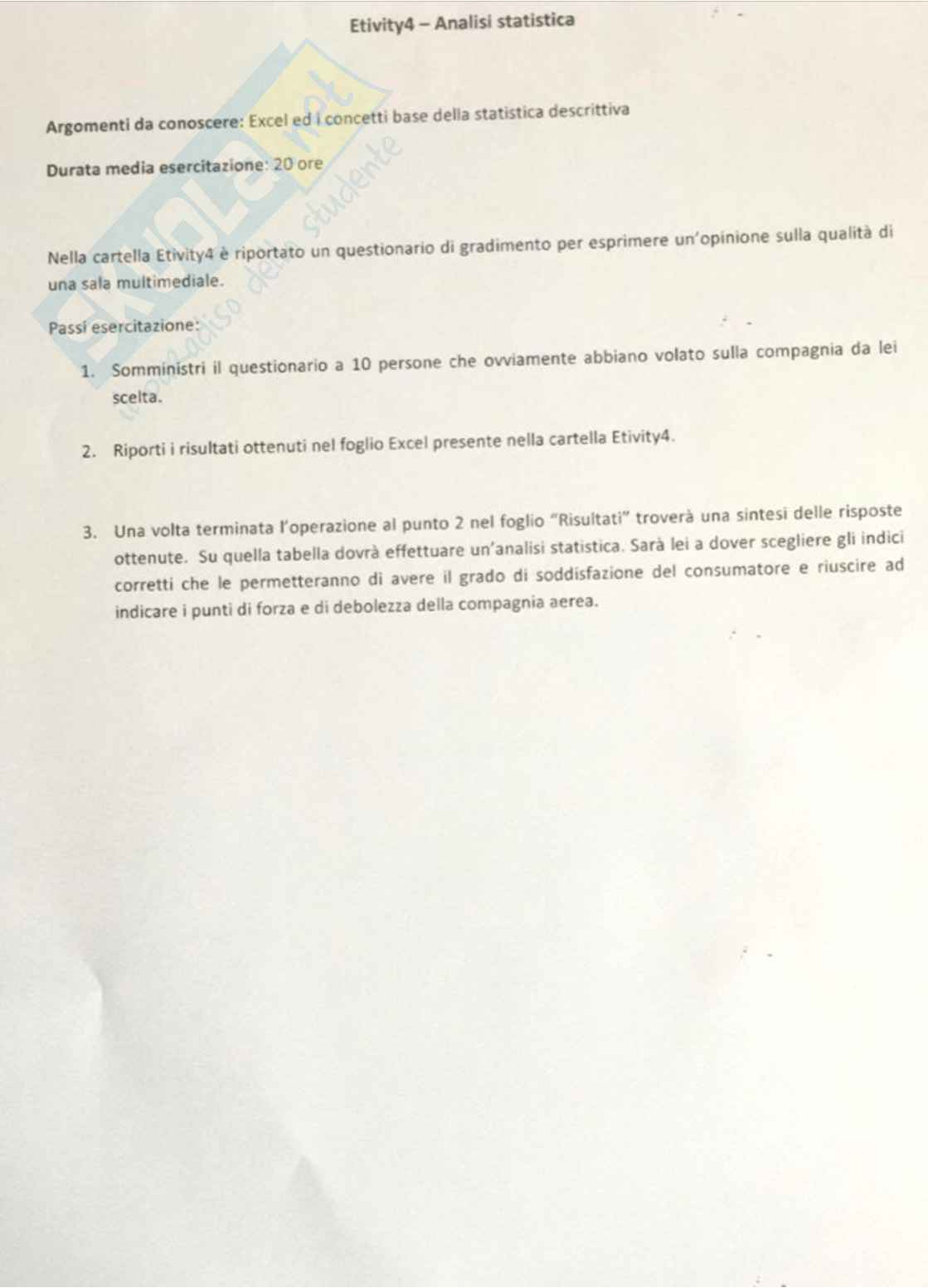 Etivity4 – Analisi statistica

Skuola.net
il paradiso dello studente

Argomenti da conoscere: Excel ed i concetti base della statistica descrittiva

Durata media esercitazione: 20 ore

Nella cartella Etivity4 è riportato un questionario di gradimento per esprimere un'opinione sulla qualità di una sala multimediale.

Passi esercitazione:

1. Somministri il questionario a 10 persone che ovviamente abbiano volato sulla compagnia da lei scelta.

2. Riporti i risultati ottenuti nel foglio Excel presente nella cartella Etivity4.

3. Una volta terminata l'operazione al punto 2 nel foglio "Risultati" troverà una sintesi delle risposte ottenute. Su quella tabella dovrà effettuare un'analisi statistica. Sarà lei a dover scegliere gli indici corretti che le permetteranno di avere il grado di soddisfazione del consumatore e riuscire ad indicare i punti di forza e di debolezza della compagnia aerea.